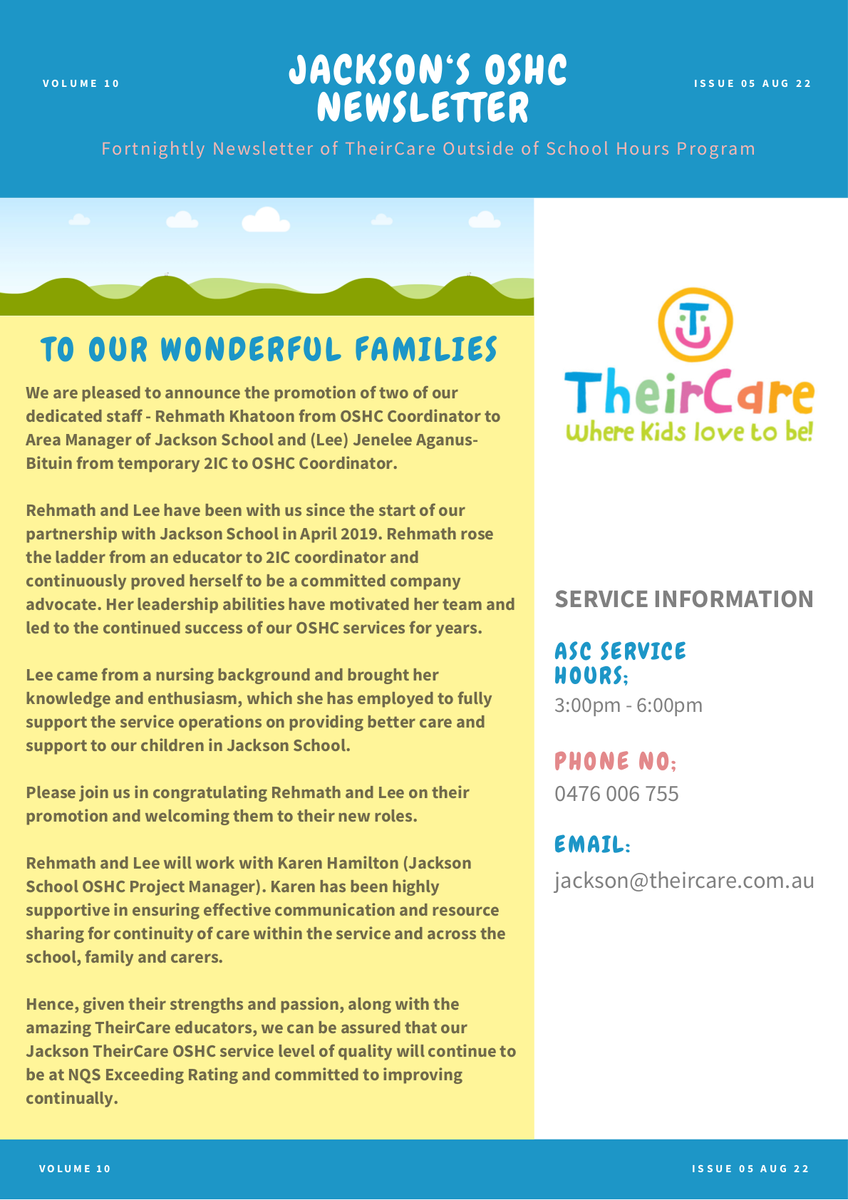 VOLUME 10

JACKSON'S OSHC NEWSLETTER

ISSUE 05 AUG 22

Fortnightly Newsletter of TheirCare Outside of School Hours Program

TO OUR WONDERFUL FAMILIES

We are pleased to announce the promotion of two of our dedicated staff - Rehmath Khatoon from OSHC Coordinator to Area Manager of Jackson School and (Lee) Jenelee Aganus-Bituin from temporary 2IC to OSHC Coordinator.

Rehmath and Lee have been with us since the start of our partnership with Jackson School in April 2019. Rehmath rose the ladder from an educator to 2IC coordinator and continuously proved herself to be a committed company advocate. Her leadership abilities have motivated her team and led to the continued success of our OSHC services for years.

Lee came from a nursing background and brought her knowledge and enthusiasm, which she has employed to fully support the service operations on providing better care and support to our children in Jackson School.

Please join us in congratulating Rehmath and Lee on their promotion and welcoming them to their new roles.

Rehmath and Lee will work with Karen Hamilton (Jackson School OSHC Project Manager). Karen has been highly supportive in ensuring effective communication and resource sharing for continuity of care within the service and across the school, family and carers.

Hence, given their strengths and passion, along with the amazing TheirCare educators, we can be assured that our Jackson TheirCare OSHC service level of quality will continue to be at NQS Exceeding Rating and committed to improving continually.

TheirCare
Where Kids love to be!

SERVICE INFORMATION

ASC SERVICE HOURS:
3:00pm - 6:00pm

PHONE NO:
0476 006 755

EMAIL:
jackson@theircare.com.au

VOLUME 10

ISSUE 05 AUG 22